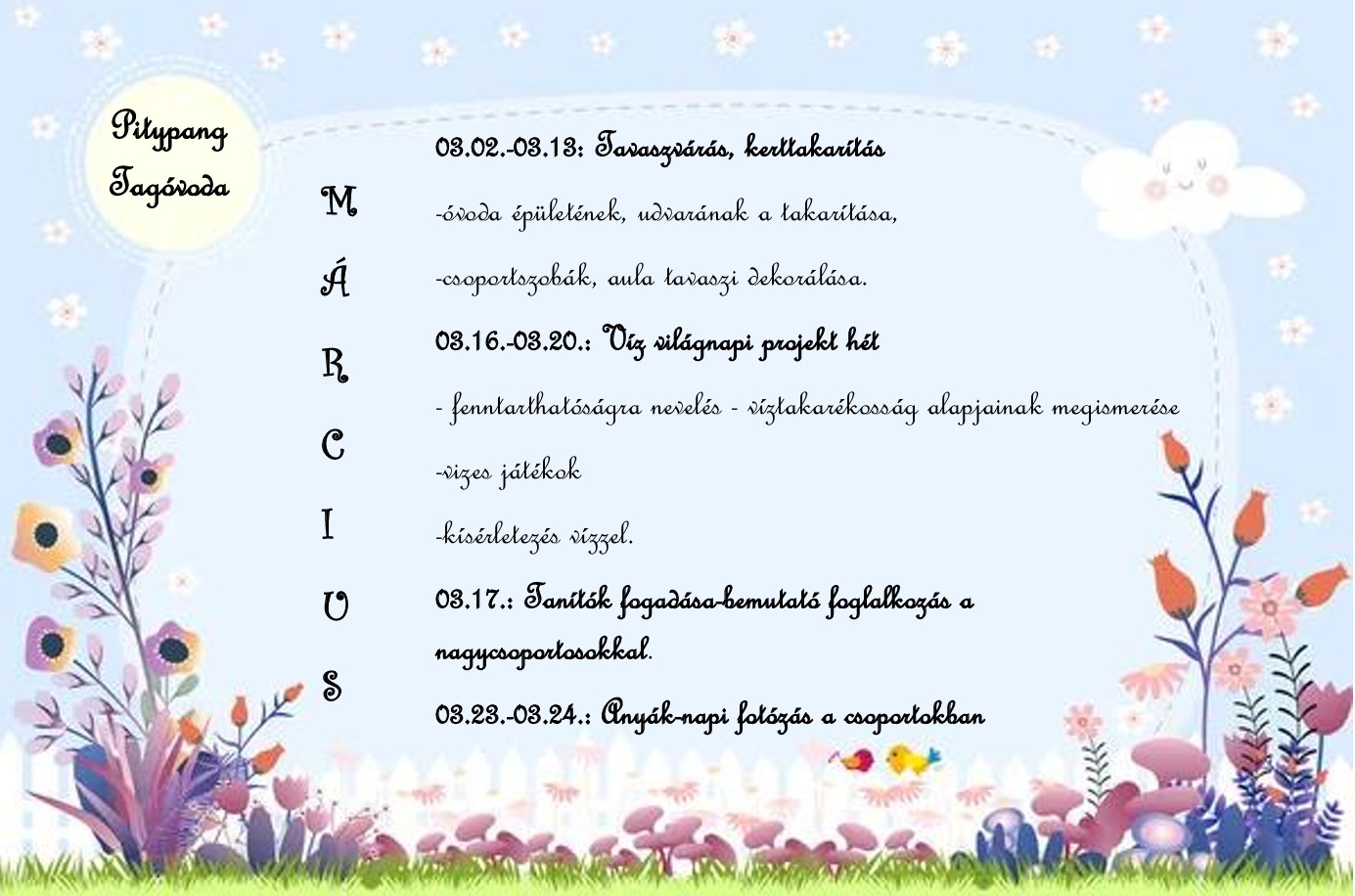 Pitypang Tagóvoda

M
Á
R
C
I
U
S

03.02.-03.13: Tavaszvárás, kerttakarítás

-óvoda épületének, udvarának a takarítása,

-csoportszobák, aula tavaszi dekorálása.

03.16.-03.20.: Víz világnapi projekt hét

- fenntarthatóságra nevelés - víztakarékosság alapjainak megismerése

-vizes játékok

-kísérletezés vízzel.

03.17.: Tanítók fogadása-bemutató foglalkozás a nagycsoportosokkal.

03.23.-03.24.: Anyák-napi fotózás a csoportokban